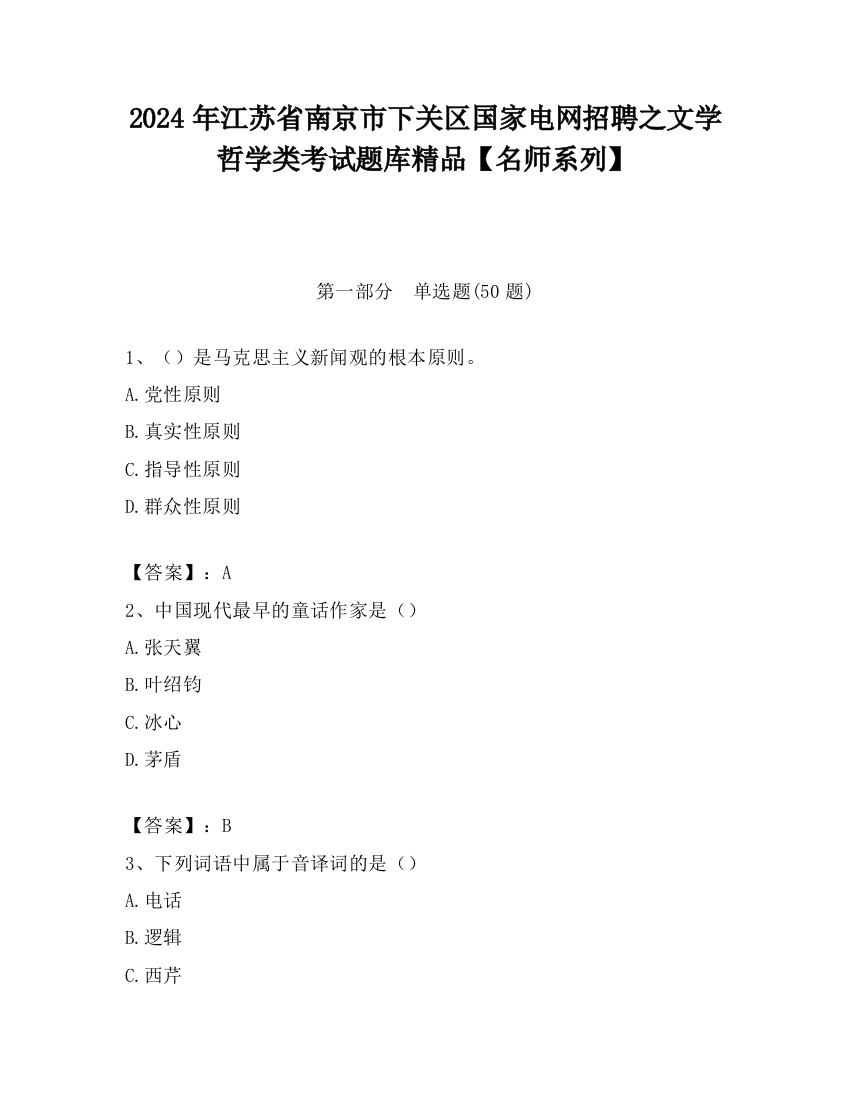 2024 年江苏省南京市下关区国家电网招聘之文学哲学类考试题库精品【名师系列】

第一部分　单选题(50 题)

1、（）是马克思主义新闻观的根本原则。

A.党性原则

B.真实性原则

C.指导性原则

D.群众性原则

【答案】：A

2、中国现代最早的童话作家是（）

A.张天翼

B.叶绍钧

C.冰心

D.茅盾

【答案】：B

3、下列词语中属于音译词的是（）

A.电话

B.逻辑

C.西芹